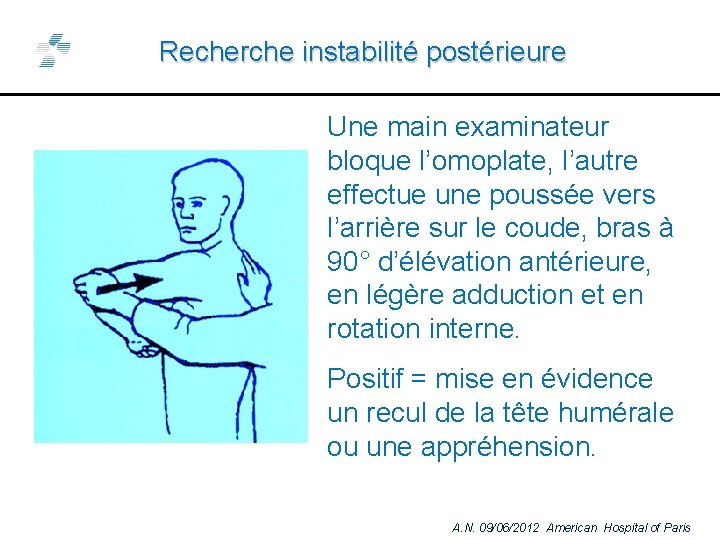 Recherche instabilité postérieure

Une main examinateur bloque l’omoplate, l’autre effectue une poussée vers l’arrière sur le coude, bras à 90° d’élévation antérieure, en légère adduction et en rotation interne.

Positif = mise en évidence un recul de la tête humérale ou une appréhension.

A.N. 09/06/2012 American Hospital of Paris